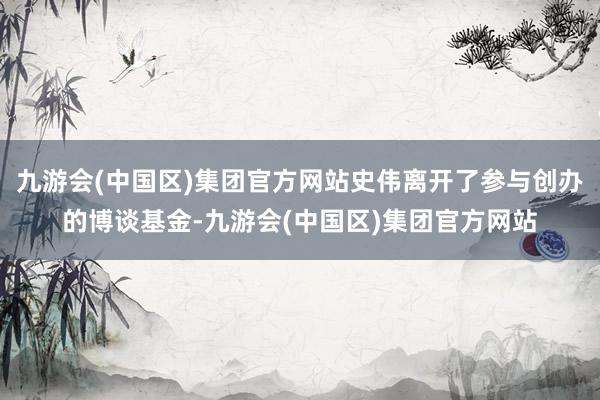 九游会(中国区)集团官方网站史伟离开了参与创办的博谈基金-九游会(中国区)集团官方网站